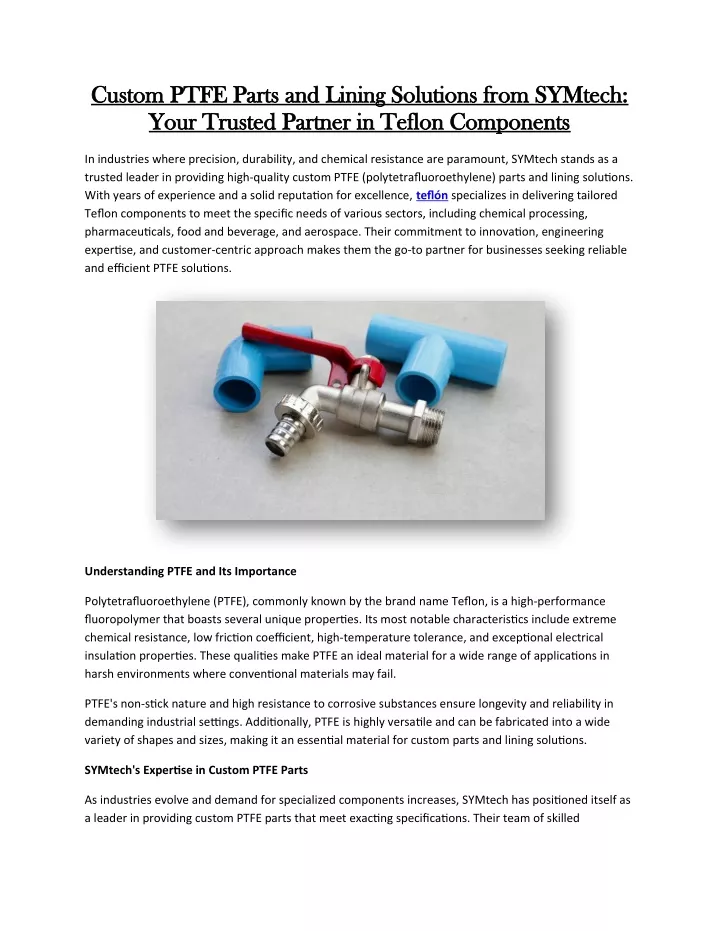 Custom PTFE Parts and Lining Solutions from SYMtech: Your Trusted Partner in Teflon Components

In industries where precision, durability, and chemical resistance are paramount, SYMtech stands as a trusted leader in providing high-quality custom PTFE (polytetrafluoroethylene) parts and lining solutions. With years of experience and a solid reputation for excellence, teflón specializes in delivering tailored Teflon components to meet the specific needs of various sectors, including chemical processing, pharmaceuticals, food and beverage, and aerospace. Their commitment to innovation, engineering expertise, and customer-centric approach makes them the go-to partner for businesses seeking reliable and efficient PTFE solutions.

Understanding PTFE and Its Importance

Polytetrafluoroethylene (PTFE), commonly known by the brand name Teflon, is a high-performance fluoropolymer that boasts several unique properties. Its most notable characteristics include extreme chemical resistance, low friction coefficient, high-temperature tolerance, and exceptional electrical insulation properties. These qualities make PTFE an ideal material for a wide range of applications in harsh environments where conventional materials may fail.

PTFE's non-stick nature and high resistance to corrosive substances ensure longevity and reliability in demanding industrial settings. Additionally, PTFE is highly versatile and can be fabricated into a wide variety of shapes and sizes, making it an essential material for custom parts and lining solutions.

SYMtech's Expertise in Custom PTFE Parts

As industries evolve and demand for specialized components increases, SYMtech has positioned itself as a leader in providing custom PTFE parts that meet exacting specifications. Their team of skilled